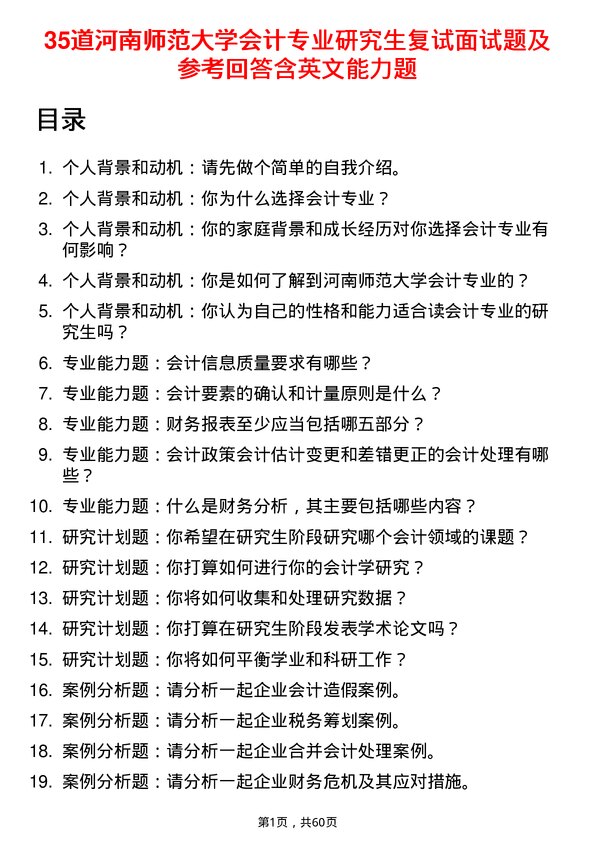 35道河南师范大学会计专业研究生复试面试题及参考回答含英文能力题

目录

1. 个人背景和动机：请先做个简单的自我介绍。
2. 个人背景和动机：你为什么选择会计专业？
3. 个人背景和动机：你的家庭背景和成长经历对你选择会计专业有何影响？
4. 个人背景和动机：你是如何了解到河南师范大学会计专业的？
5. 个人背景和动机：你认为自己的性格和能力适合读会计专业的研究生吗？
6. 专业能力题：会计信息质量要求有哪些？
7. 专业能力题：会计要素的确认和计量原则是什么？
8. 专业能力题：财务报表至少应当包括哪五部分？
9. 专业能力题：会计政策会计估计变更和差错更正的会计处理有哪些？
10. 专业能力题：什么是财务分析，其主要包括哪些内容？
11. 研究计划题：你希望在研究生阶段研究哪个会计领域的课题？
12. 研究计划题：你打算如何进行你的会计学研究？
13. 研究计划题：你将如何收集和处理研究数据？
14. 研究计划题：你打算在研究生阶段发表学术论文吗？
15. 研究计划题：你将如何平衡学业和科研工作？
16. 案例分析题：请分析一起企业会计造假案例。
17. 案例分析题：请分析一起企业税务筹划案例。
18. 案例分析题：请分析一起企业合并会计处理案例。
19. 案例分析题：请分析一起企业财务危机及其应对措施。

第1页，共60页